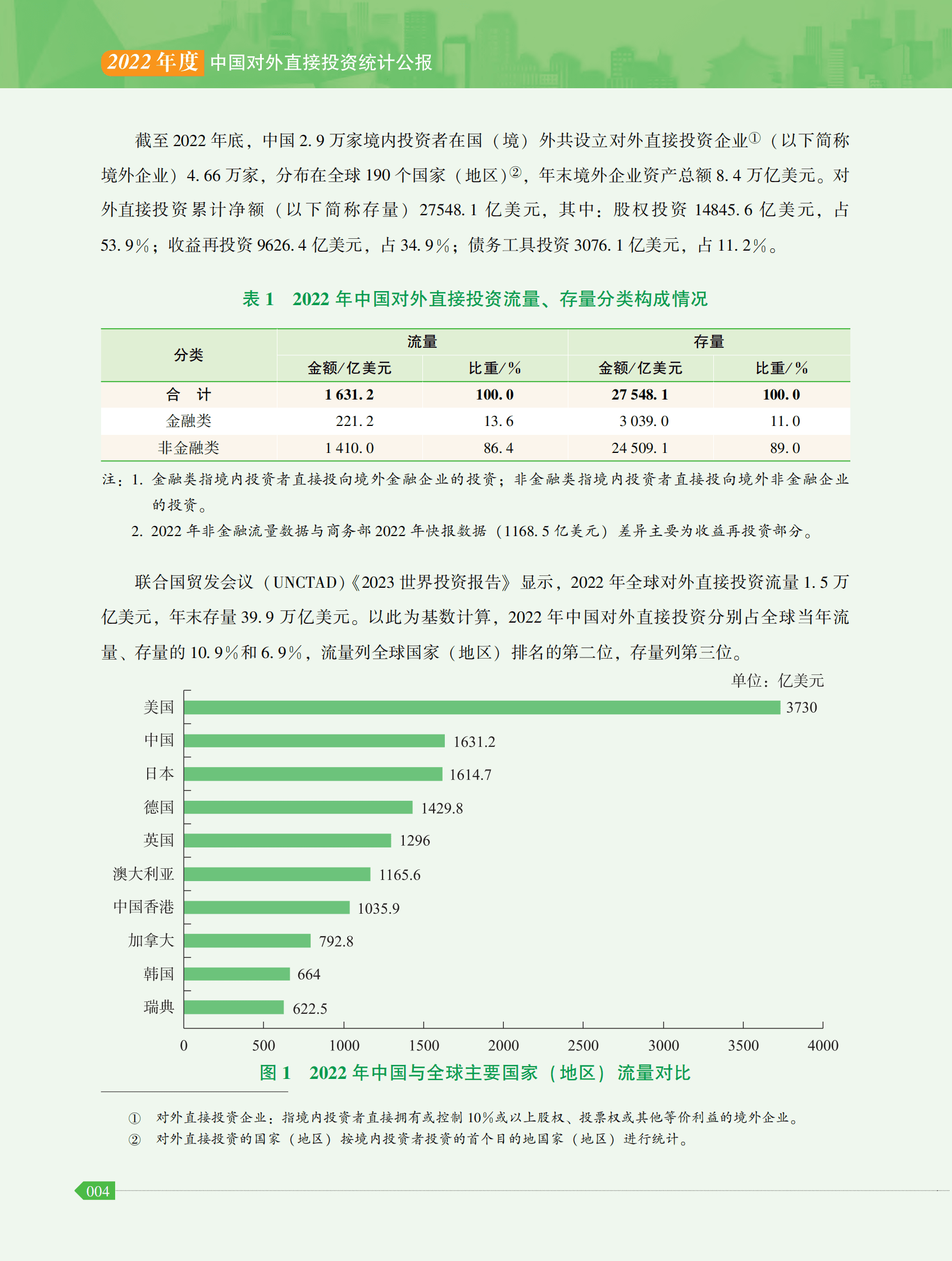 2022年度 中国对外直接投资统计公报

截至2022年底，中国2.9万家境内投资者在国（境）外共设立对外直接投资企业①（以下简称境外企业）4.66万家，分布在全球190个国家（地区）②，年末境外企业资产总额8.4万亿美元。对外直接投资累计净额（以下简称存量）27548.1亿美元，其中：股权投资14845.6亿美元，占53.9%；收益再投资9626.4亿美元，占34.9%；债务工具投资3076.1亿美元，占11.2%。

表1 2022年中国对外直接投资流量、存量分类构成情况

| 分类 | 流量 金额/亿美元 | 流量 比重/% | 存量 金额/亿美元 | 存量 比重/% |
|---|---|---|---|---|
| 合 计 | 1 631.2 | 100.0 | 27 548.1 | 100.0 |
| 金融类 | 221.2 | 13.6 | 3 039.0 | 11.0 |
| 非金融类 | 1 410.0 | 86.4 | 24 509.1 | 89.0 |

注：1. 金融类指境内投资者直接投向境外金融企业的投资；非金融类指境内投资者直接投向境外非金融企业的投资。
2. 2022年非金融流量数据与商务部2022年快报数据（1168.5亿美元）差异主要为收益再投资部分。

联合国贸发会议（UNCTAD）《2023世界投资报告》显示，2022年全球对外直接投资流量1.5万亿美元，年末存量39.9万亿美元。以此为基数计算，2022年中国对外直接投资分别占全球当年流量、存量的10.9%和6.9%，流量列全球国家（地区）排名的第二位，存量列第三位。

单位：亿美元

美国 3730
中国 1631.2
日本 1614.7
德国 1429.8
英国 1296
澳大利亚 1165.6
中国香港 1035.9
加拿大 792.8
韩国 664
瑞典 622.5

0 500 1000 1500 2000 2500 3000 3500 4000

图1 2022年中国与全球主要国家（地区）流量对比

① 对外直接投资企业：指境内投资者直接拥有或控制10%或以上股权、投票权或其他等价利益的境外企业。
② 对外直接投资的国家（地区）按境内投资者投资的首个目的地国家（地区）进行统计。

004